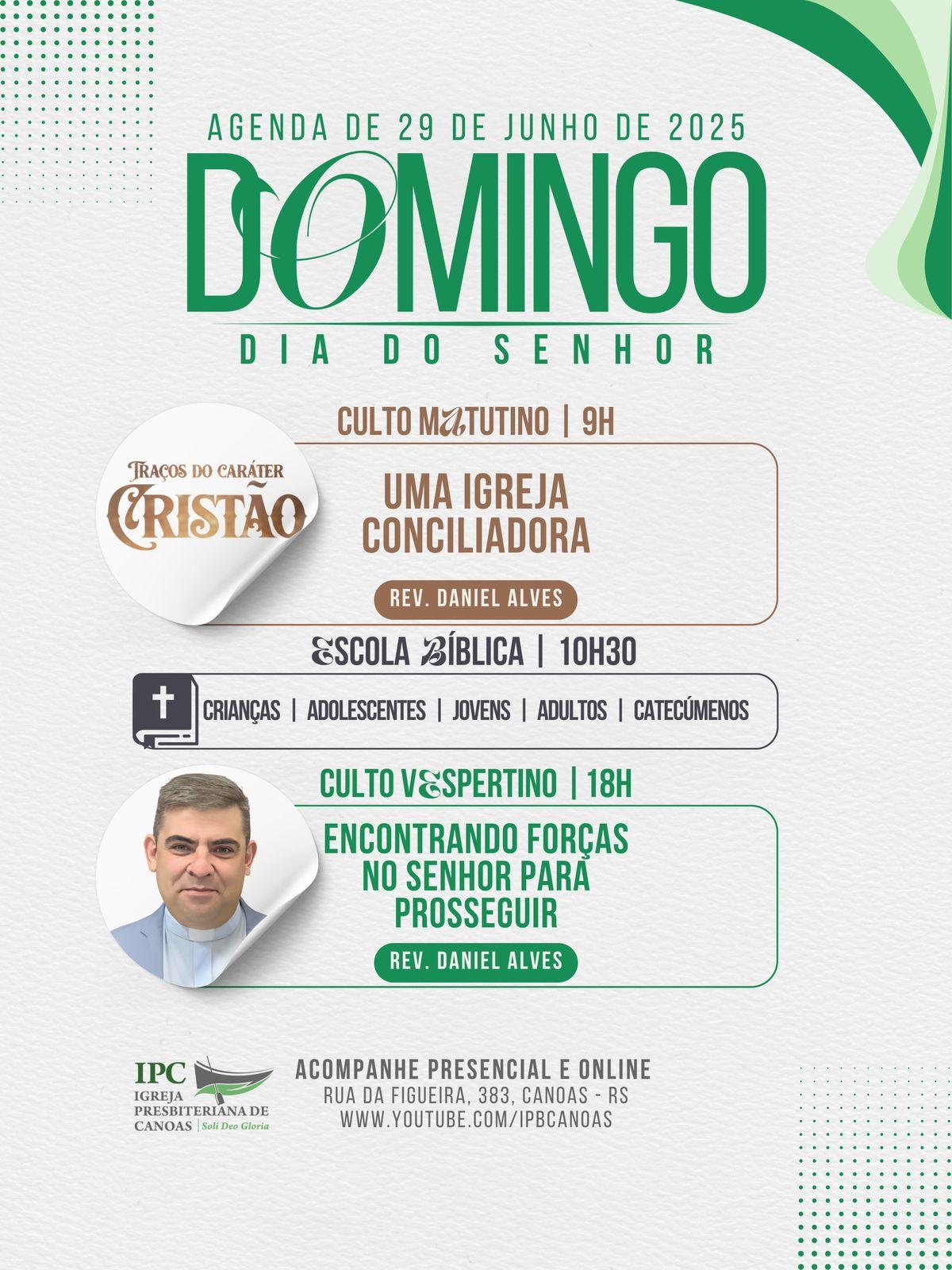 AGENDA DE 29 DE JUNHO DE 2025

DOMINGO

DIA DO SENHOR

CULTO MATUTINO | 9H

TRAÇOS DO CARÁTER CRISTÃO

UMA IGREJA CONCILIADORA

REV. DANIEL ALVES

ESCOLA BÍBLICA | 10H30

CRIANÇAS | ADOLESCENTES | JOVENS | ADULTOS | CATECÚMENOS

CULTO VESPERTINO | 18H

ENCONTRANDO FORÇAS NO SENHOR PARA PROSSEGUIR

REV. DANIEL ALVES

IPC
IGREJA PRESBITERIANA DE CANOAS | Soli Deo Gloria

ACOMPANHE PRESENCIAL E ONLINE
RUA DA FIGUEIRA, 383, CANOAS - RS
WWW.YOUTUBE.COM/IPBCANOAS